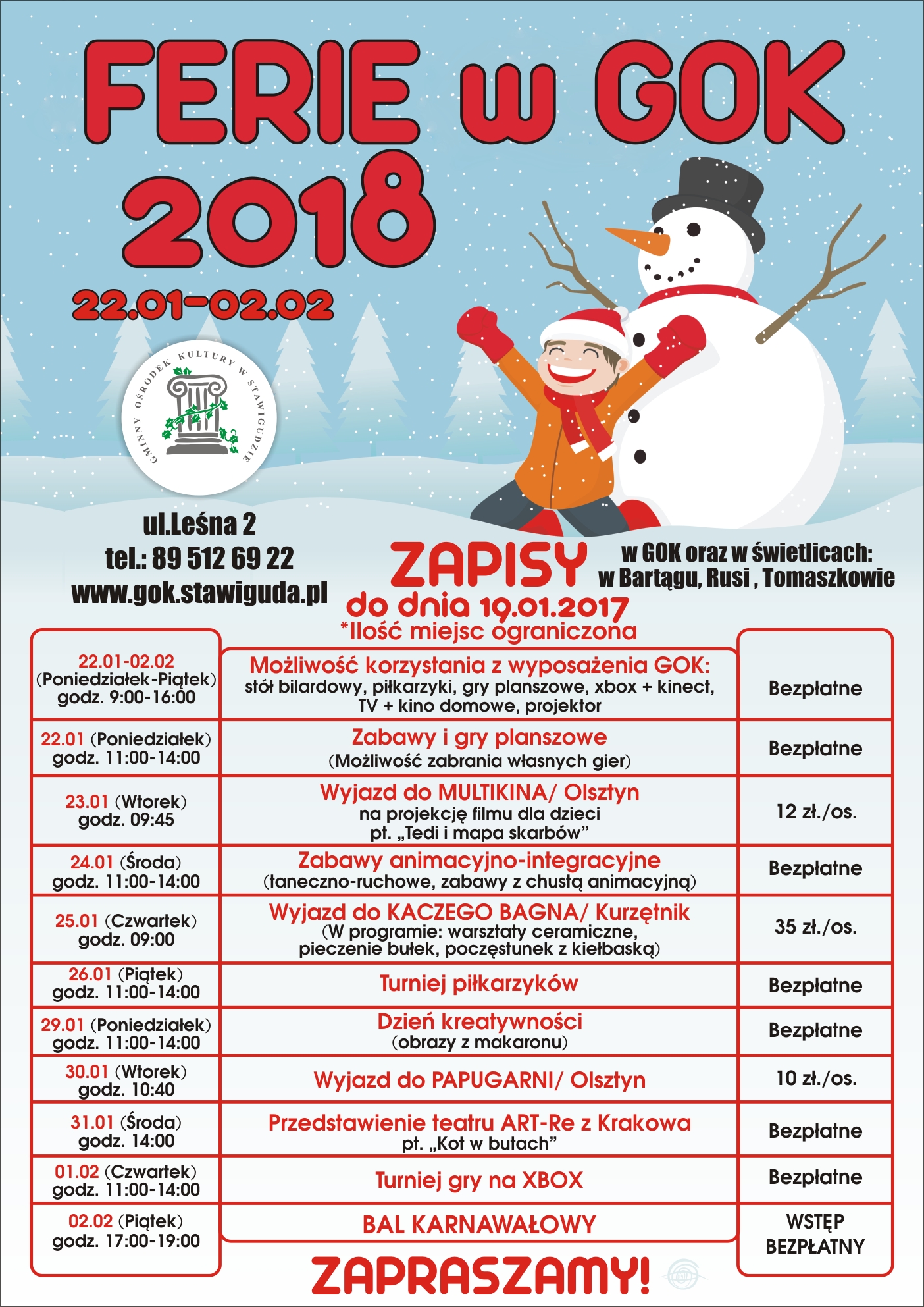 FERIE w GOK 2018

22.01-02.02

GMINNY OŚRODEK KULTURY W STAWIGUDZIE

ul.Leśna 2
tel.: 89 512 69 22
www.gok.stawiguda.pl

ZAPISY w GOK oraz w świetlicach: w Bartągu, Rusi , Tomaszkowie
do dnia 19.01.2017
*Ilość miejsc ograniczona

| | | |
|---|---|---|
| 22.01-02.02 (Poniedziałek-Piątek) godz. 9:00-16:00 | Możliwość korzystania z wyposażenia GOK: stół bilardowy, piłkarzyki, gry planszowe, xbox + kinect, TV + kino domowe, projektor | Bezpłatne |
| 22.01 (Poniedziałek) godz. 11:00-14:00 | Zabawy i gry planszowe (Możliwość zabrania własnych gier) | Bezpłatne |
| 23.01 (Wtorek) godz. 09:45 | Wyjazd do MULTIKINA/ Olsztyn na projekcję filmu dla dzieci pt. „Tedi i mapa skarbów” | 12 zł./os. |
| 24.01 (Środa) godz. 11:00-14:00 | Zabawy animacyjno-integracyjne (taneczno-ruchowe, zabawy z chustą animacyjną) | Bezpłatne |
| 25.01 (Czwartek) godz. 09:00 | Wyjazd do KACZEGO BAGNA/ Kurzętnik (W programie: warsztaty ceramiczne, pieczenie bułek, poczęstunek z kiełbaską) | 35 zł./os. |
| 26.01 (Piątek) godz. 11:00-14:00 | Turniej piłkarzyków | Bezpłatne |
| 29.01 (Poniedziałek) godz. 11:00-14:00 | Dzień kreatywności (obrazy z makaronu) | Bezpłatne |
| 30.01 (Wtorek) godz. 10:40 | Wyjazd do PAPUGARNI/ Olsztyn | 10 zł./os. |
| 31.01 (Środa) godz. 14:00 | Przedstawienie teatru ART-Re z Krakowa pt. „Kot w butach” | Bezpłatne |
| 01.02 (Czwartek) godz. 11:00-14:00 | Turniej gry na XBOX | Bezpłatne |
| 02.02 (Piątek) godz. 17:00-19:00 | BAL KARNAWAŁOWY | WSTĘP BEZPŁATNY |

ZAPRASZAMY!